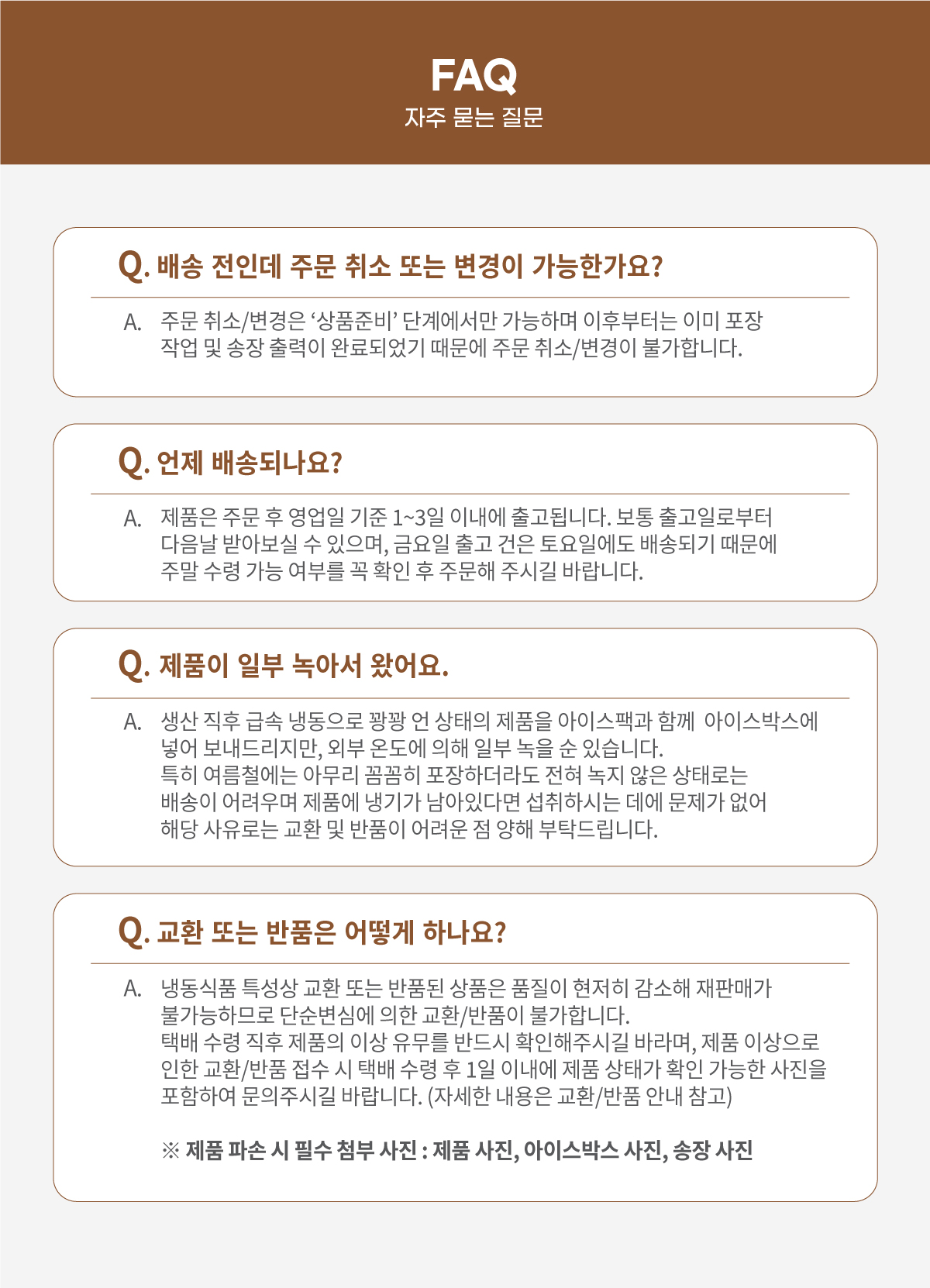 FAQ
자주 묻는 질문

Q. 배송 전인데 주문 취소 또는 변경이 가능한가요?

A. 주문 취소/변경은 ‘상품준비’ 단계에서만 가능하며 이후부터는 이미 포장 작업 및 송장 출력이 완료되었기 때문에 주문 취소/변경이 불가합니다.

Q. 언제 배송되나요?

A. 제품은 주문 후 영업일 기준 1~3일 이내에 출고됩니다. 보통 출고일로부터 다음날 받아보실 수 있으며, 금요일 출고 건은 토요일에도 배송되기 때문에 주말 수령 가능 여부를 꼭 확인 후 주문해 주시길 바랍니다.

Q. 제품이 일부 녹아서 왔어요.

A. 생산 직후 급속 냉동으로 꽝꽝 언 상태의 제품을 아이스팩과 함께 아이스박스에 넣어 보내드리지만, 외부 온도에 의해 일부 녹을 순 있습니다.
특히 여름철에는 아무리 꼼꼼히 포장하더라도 전혀 녹지 않은 상태로는 배송이 어려우며 제품에 냉기가 남아있다면 섭취하시는 데에 문제가 없어 해당 사유로는 교환 및 반품이 어려운 점 양해 부탁드립니다.

Q. 교환 또는 반품은 어떻게 하나요?

A. 냉동식품 특성상 교환 또는 반품된 상품은 품질이 현저히 감소해 재판매가 불가능하므로 단순변심에 의한 교환/반품이 불가합니다.
택배 수령 직후 제품의 이상 유무를 반드시 확인해주시길 바라며, 제품 이상으로 인한 교환/반품 접수 시 택배 수령 후 1일 이내에 제품 상태가 확인 가능한 사진을 포함하여 문의주시길 바랍니다. (자세한 내용은 교환/반품 안내 참고)

※ 제품 파손 시 필수 첨부 사진 : 제품 사진, 아이스박스 사진, 송장 사진